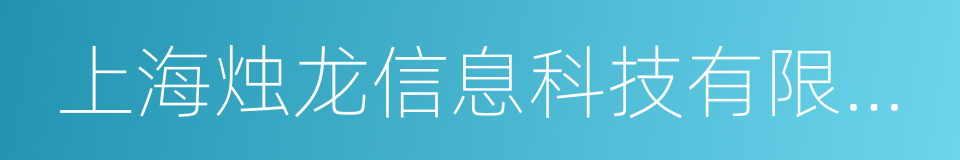 上海烛龙信息科技有限...